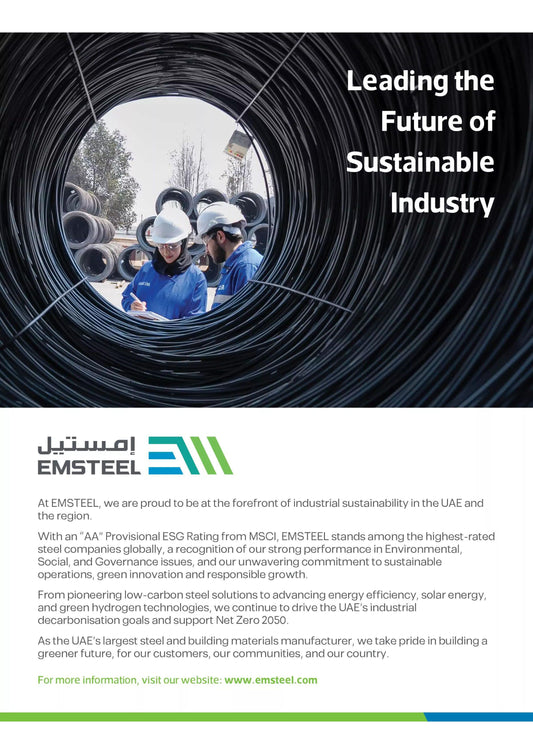 Leading the Future of Sustainable Industry

إمستيل
EMSTEEL

At EMSTEEL, we are proud to be at the forefront of industrial sustainability in the UAE and the region.

With an "AA" Provisional ESG Rating from MSCI, EMSTEEL stands among the highest-rated steel companies globally, a recognition of our strong performance in Environmental, Social, and Governance issues, and our unwavering commitment to sustainable operations, green innovation and responsible growth.

From pioneering low-carbon steel solutions to advancing energy efficiency, solar energy, and green hydrogen technologies, we continue to drive the UAE's industrial decarbonisation goals and support Net Zero 2050.

As the UAE's largest steel and building materials manufacturer, we take pride in building a greener future, for our customers, our communities, and our country.

For more information, visit our website: www.emsteel.com